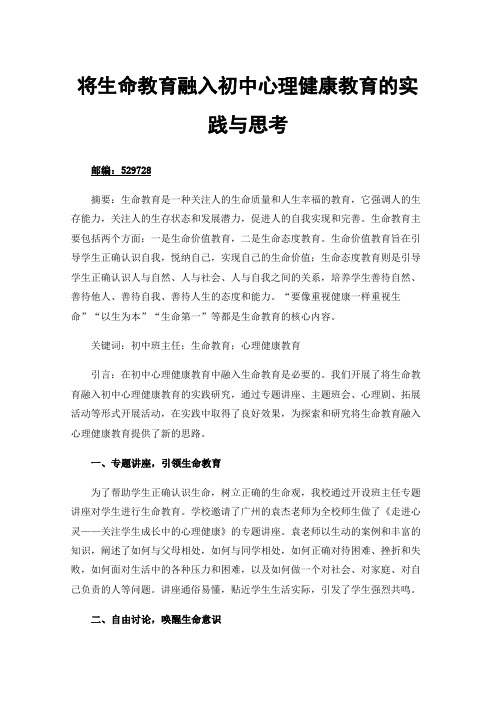 将生命教育融入初中心理健康教育的实践与思考

邮编：529728

摘要：生命教育是一种关注人的生命质量和人生幸福的教育，它强调人的生存能力，关注人的生存状态和发展潜力，促进人的自我实现和完善。生命教育主要包括两个方面：一是生命价值教育，二是生命态度教育。生命价值教育旨在引导学生正确认识自我，悦纳自己，实现自己的生命价值；生命态度教育则是引导学生正确认识人与自然、人与社会、人与自我之间的关系，培养学生善待自然、善待他人、善待自我、善待人生的态度和能力。“要像重视健康一样重视生命”“以生为本”“生命第一”等都是生命教育的核心内容。

关键词：初中班主任；生命教育；心理健康教育

引言：在初中心理健康教育中融入生命教育是必要的。我们开展了将生命教育融入初中心理健康教育的实践研究，通过专题讲座、主题班会、心理剧、拓展活动等形式开展活动，在实践中取得了良好效果，为探索和研究将生命教育融入心理健康教育提供了新的思路。

一、专题讲座，引领生命教育

为了帮助学生正确认识生命，树立正确的生命观，我校通过开设班主任专题讲座对学生进行生命教育。学校邀请了广州的袁杰老师为全校师生做了《走进心灵——关注学生成长中的心理健康》的专题讲座。袁老师以生动的案例和丰富的知识，阐述了如何与父母相处，如何与同学相处，如何正确对待困难、挫折和失败，如何面对生活中的各种压力和困难，以及如何做一个对社会、对家庭、对自己负责的人等问题。讲座通俗易懂，贴近学生生活实际，引发了学生强烈共鸣。

二、自由讨论，唤醒生命意识